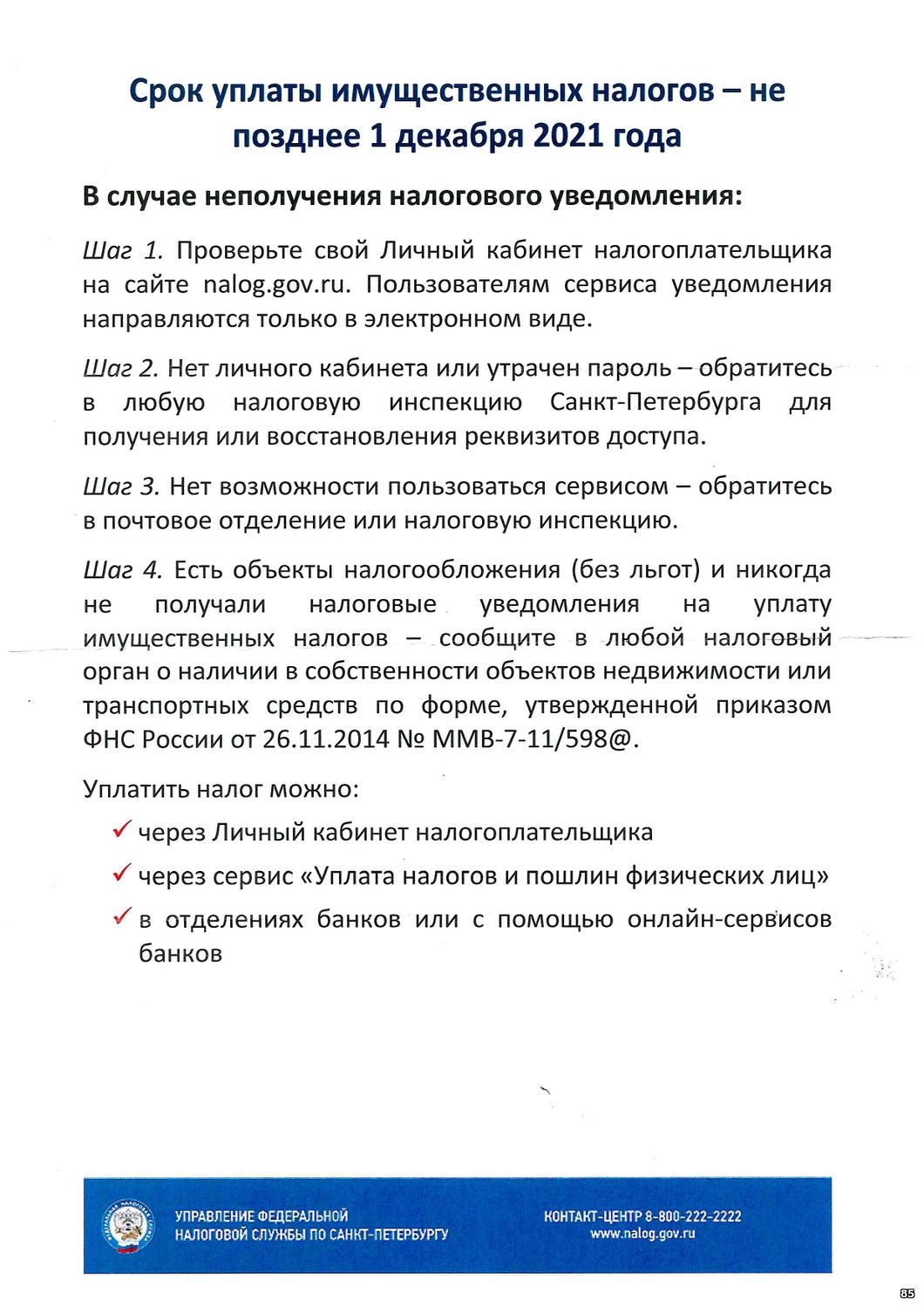 Срок уплаты имущественных налогов – не позднее 1 декабря 2021 года

В случае неполучения налогового уведомления:

Шаг 1. Проверьте свой Личный кабинет налогоплательщика на сайте nalog.gov.ru. Пользователям сервиса уведомления направляются только в электронном виде.

Шаг 2. Нет личного кабинета или утрачен пароль – обратитесь в любую налоговую инспекцию Санкт-Петербурга для получения или восстановления реквизитов доступа.

Шаг 3. Нет возможности пользоваться сервисом – обратитесь в почтовое отделение или налоговую инспекцию.

Шаг 4. Есть объекты налогообложения (без льгот) и никогда не получали налоговые уведомления на уплату имущественных налогов – сообщите в любой налоговый орган о наличии в собственности объектов недвижимости или транспортных средств по форме, утвержденной приказом ФНС России от 26.11.2014 № ММВ-7-11/598@.

Уплатить налог можно:

✓ через Личный кабинет налогоплательщика
✓ через сервис «Уплата налогов и пошлин физических лиц»
✓ в отделениях банков или с помощью онлайн-сервисов банков

УПРАВЛЕНИЕ ФЕДЕРАЛЬНОЙ НАЛОГОВОЙ СЛУЖБЫ ПО САНКТ-ПЕТЕРБУРГУ

КОНТАКТ-ЦЕНТР 8-800-222-2222
www.nalog.gov.ru

85